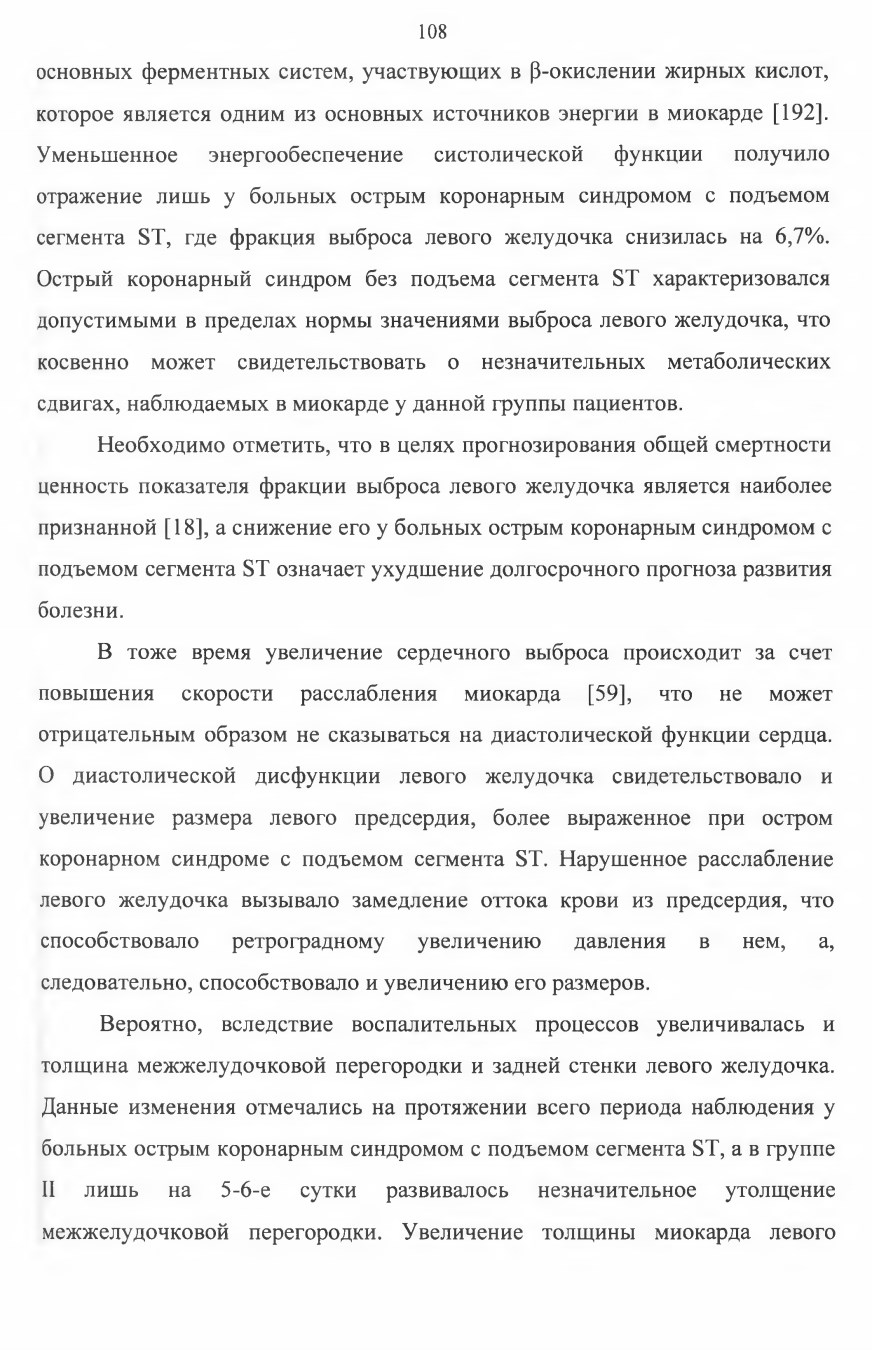 108

основных ферментных систем, участвующих в β-окислении жирных кислот, которое является одним из основных источников энергии в миокарде [192]. Уменьшенное энергообеспечение систолической функции получило отражение лишь у больных острым коронарным синдромом с подъемом сегмента ST, где фракция выброса левого желудочка снизилась на 6,7%. Острый коронарный синдром без подъема сегмента ST характеризовался допустимыми в пределах нормы значениями выброса левого желудочка, что косвенно может свидетельствовать о незначительных метаболических сдвигах, наблюдаемых в миокарде у данной группы пациентов.

Необходимо отметить, что в целях прогнозирования общей смертности ценность показателя фракции выброса левого желудочка является наиболее признанной [18], а снижение его у больных острым коронарным синдромом с подъемом сегмента ST означает ухудшение долгосрочного прогноза развития болезни.

В тоже время увеличение сердечного выброса происходит за счет повышения скорости расслабления миокарда [59], что не может отрицательным образом не сказываться на диастолической функции сердца. О диастолической дисфункции левого желудочка свидетельствовало и увеличение размера левого предсердия, более выраженное при остром коронарном синдроме с подъемом сегмента ST. Нарушенное расслабление левого желудочка вызывало замедление оттока крови из предсердия, что способствовало ретроградному увеличению давления в нем, а, следовательно, способствовало и увеличению его размеров.

Вероятно, вследствие воспалительных процессов увеличивалась и толщина межжелудочковой перегородки и задней стенки левого желудочка. Данные изменения отмечались на протяжении всего периода наблюдения у больных острым коронарным синдромом с подъемом сегмента ST, а в группе II лишь на 5-6-е сутки развивалось незначительное утолщение межжелудочковой перегородки. Увеличение толщины миокарда левого